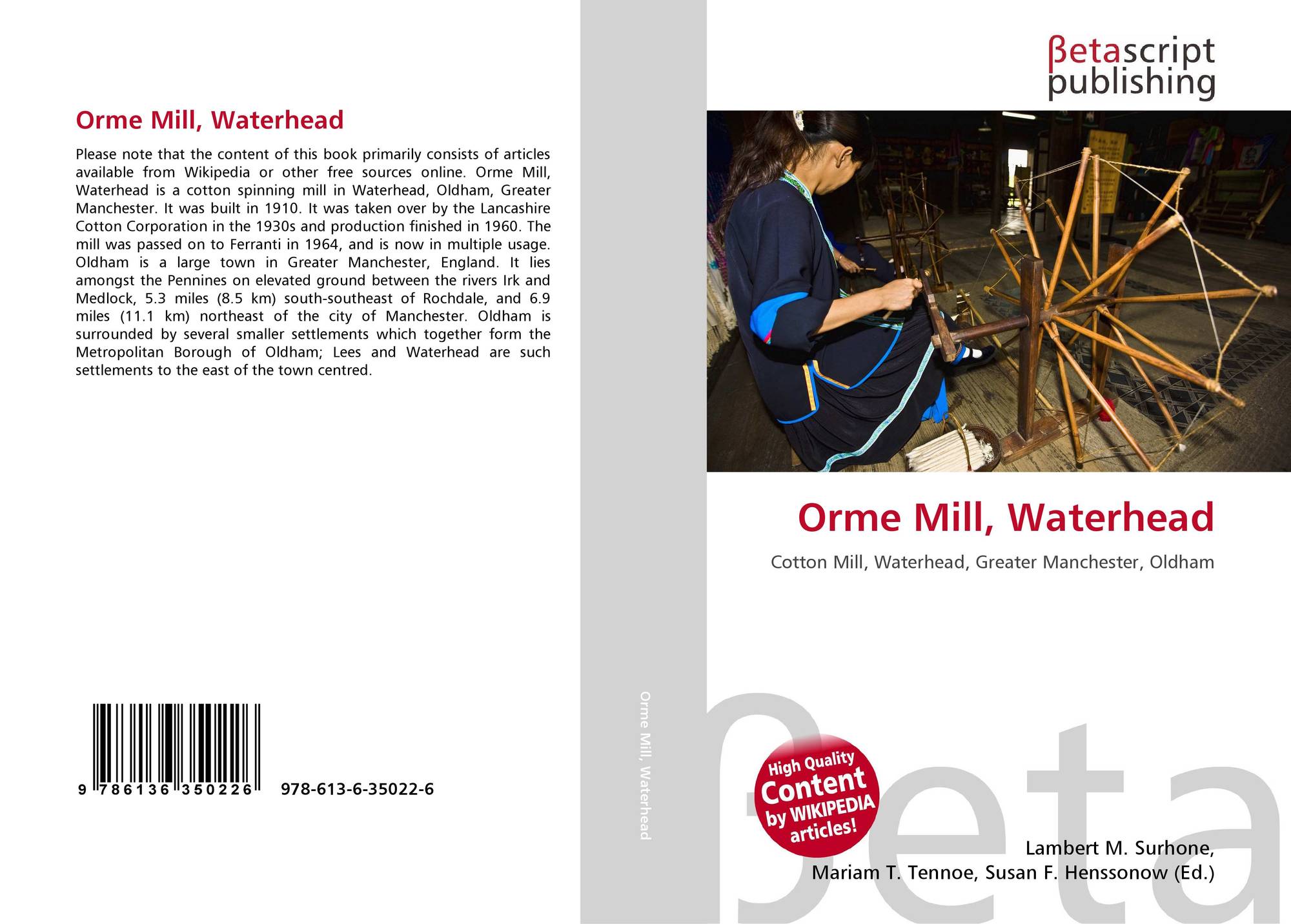 Orme Mill, Waterhead

Please note that the content of this book primarily consists of articles available from Wikipedia or other free sources online. Orme Mill, Waterhead is a cotton spinning mill in Waterhead, Oldham, Greater Manchester. It was built in 1910. It was taken over by the Lancashire Cotton Corporation in the 1930s and production finished in 1960. The mill was passed on to Ferranti in 1964, and is now in multiple usage. Oldham is a large town in Greater Manchester, England. It lies amongst the Pennines on elevated ground between the rivers Irk and Medlock, 5.3 miles (8.5 km) south-southeast of Rochdale, and 6.9 miles (11.1 km) northeast of the city of Manchester. Oldham is surrounded by several smaller settlements which together form the Metropolitan Borough of Oldham; Lees and Waterhead are such settlements to the east of the town centred.

9 786136 350226 978-613-6-35022-6

Orme Mill, Waterhead

βetascript publishing

Orme Mill, Waterhead

Cotton Mill, Waterhead, Greater Manchester, Oldham

High Quality Content by WIKIPEDIA articles!

βeta

Lambert M. Surhone, Mariam T. Tennoe, Susan F. Henssonow (Ed.)